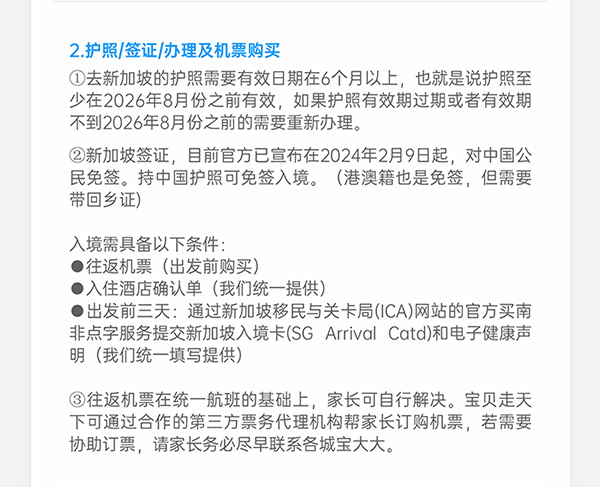 2.护照/签证/办理及机票购买

①去新加坡的护照需要有效日期在6个月以上，也就是说护照至少在2026年8月份之前有效，如果护照有效期过期或者有效期不到2026年8月份之前的需要重新办理。

②新加坡签证，目前官方已宣布在2024年2月9日起，对中国公民免签。持中国护照可免签入境。（港澳籍也是免签，但需要带回乡证）

入境需具备以下条件：
●往返机票（出发前购买）
●入住酒店确认单（我们统一提供）
●出发前三天：通过新加坡移民与关卡局(ICA)网站的官方买南非点字服务提交新加坡入境卡(SG Arrival Catd)和电子健康声明（我们统一填写提供）

③往返机票在统一航班的基础上，家长可自行解决。宝贝走天下可通过合作的第三方票务代理机构帮家长订购机票，若需要协助订票，请家长务必尽早联系各城宝大大。